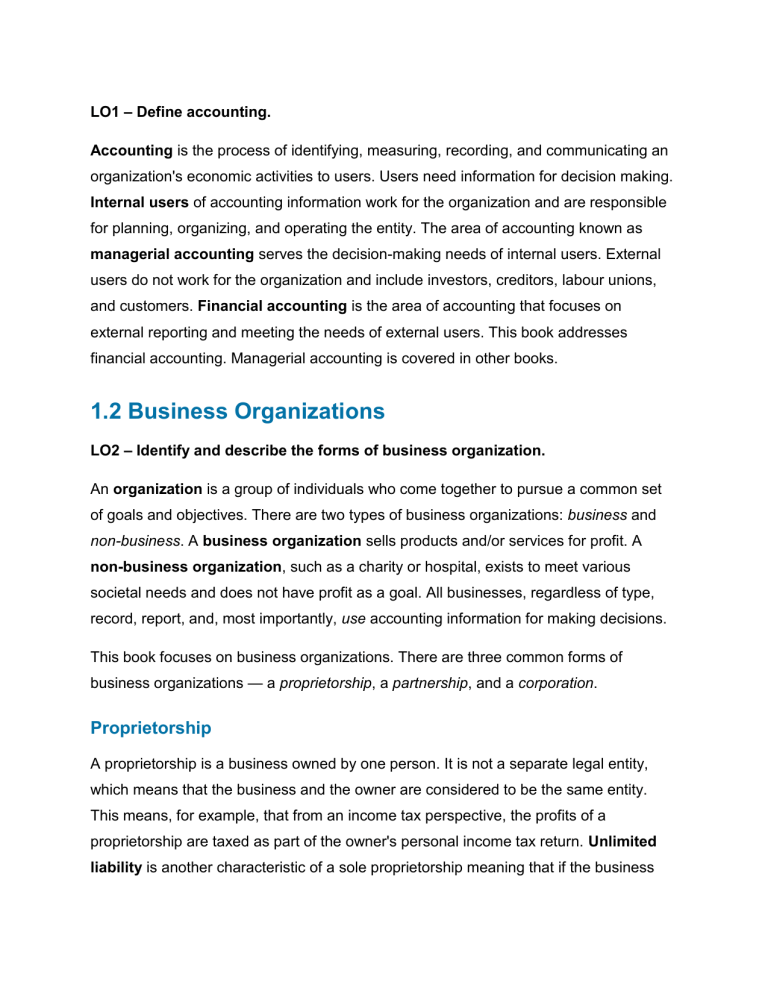 LO1 – Define accounting.

Accounting is the process of identifying, measuring, recording, and communicating an organization's economic activities to users. Users need information for decision making. Internal users of accounting information work for the organization and are responsible for planning, organizing, and operating the entity. The area of accounting known as managerial accounting serves the decision-making needs of internal users. External users do not work for the organization and include investors, creditors, labour unions, and customers. Financial accounting is the area of accounting that focuses on external reporting and meeting the needs of external users. This book addresses financial accounting. Managerial accounting is covered in other books.

1.2 Business Organizations

LO2 – Identify and describe the forms of business organization.

An organization is a group of individuals who come together to pursue a common set of goals and objectives. There are two types of business organizations: business and non-business. A business organization sells products and/or services for profit. A non-business organization, such as a charity or hospital, exists to meet various societal needs and does not have profit as a goal. All businesses, regardless of type, record, report, and, most importantly, use accounting information for making decisions.

This book focuses on business organizations. There are three common forms of business organizations — a proprietorship, a partnership, and a corporation.

Proprietorship

A proprietorship is a business owned by one person. It is not a separate legal entity, which means that the business and the owner are considered to be the same entity. This means, for example, that from an income tax perspective, the profits of a proprietorship are taxed as part of the owner's personal income tax return. Unlimited liability is another characteristic of a sole proprietorship meaning that if the business